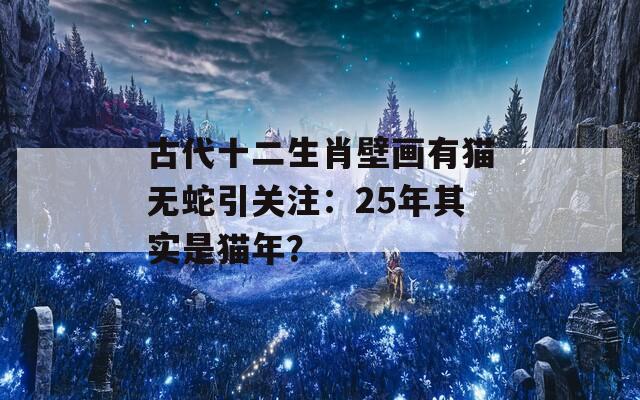 古代十二生肖壁画有猫无蛇引关注：25年其实是猫年?